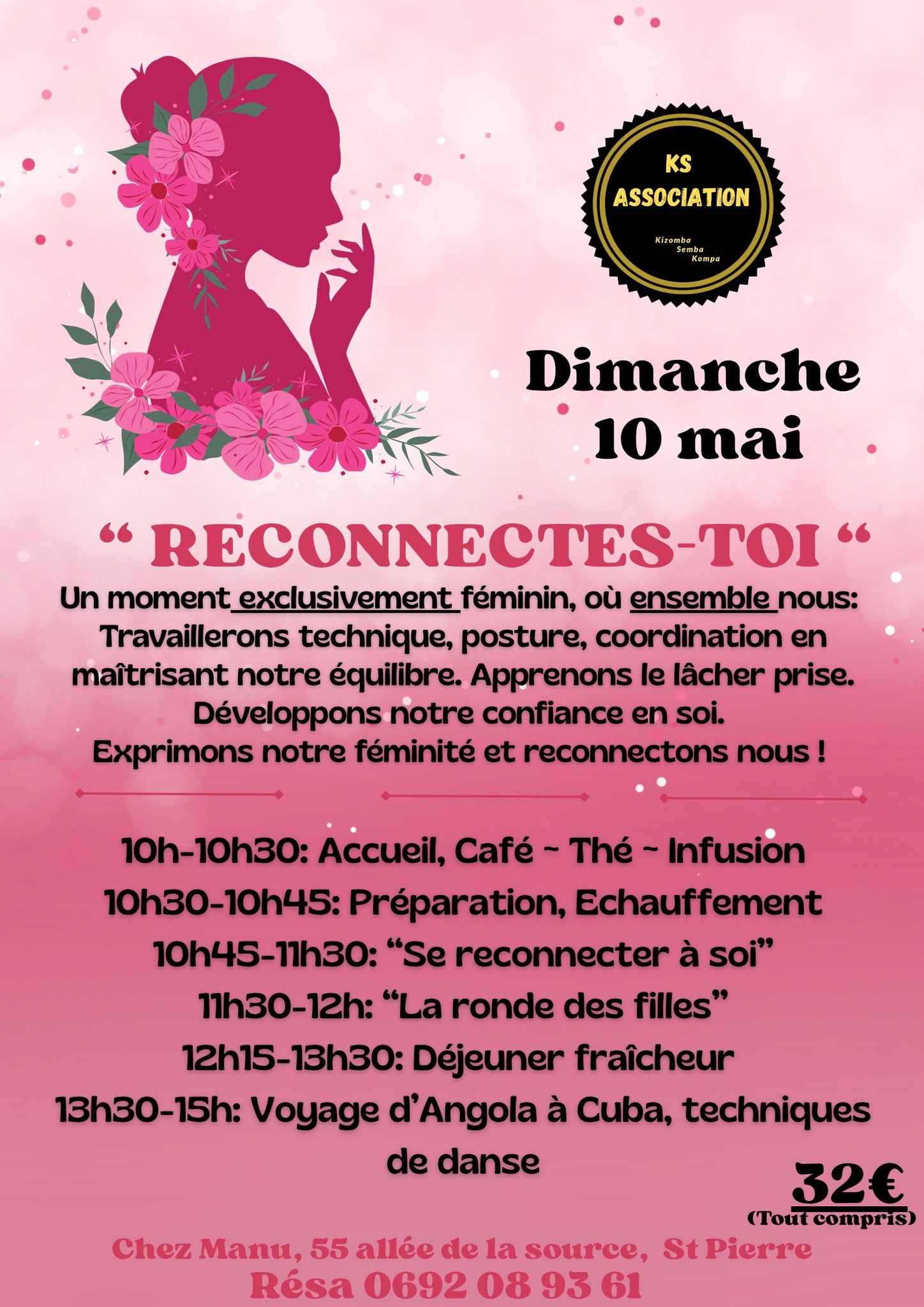 KS
ASSOCIATION
Kizomba
Semba
Kompa

Dimanche
10 mai

“ RECONNECTES-TOI “

Un moment exclusivement féminin, où ensemble nous:
Travaillerons technique, posture, coordination en maîtrisant notre équilibre. Apprenons le lâcher prise.
Développons notre confiance en soi.
Exprimons notre féminité et reconnectons nous !

10h-10h30: Accueil, Café ~ Thé ~ Infusion
10h30-10h45: Préparation, Echauffement
10h45-11h30: “Se reconnecter à soi”
11h30-12h: “La ronde des filles”
12h15-13h30: Déjeuner fraîcheur
13h30-15h: Voyage d’Angola à Cuba, techniques de danse

32€
(Tout compris)

Chez Manu, 55 allée de la source, St Pierre
Résa 0692 08 93 61